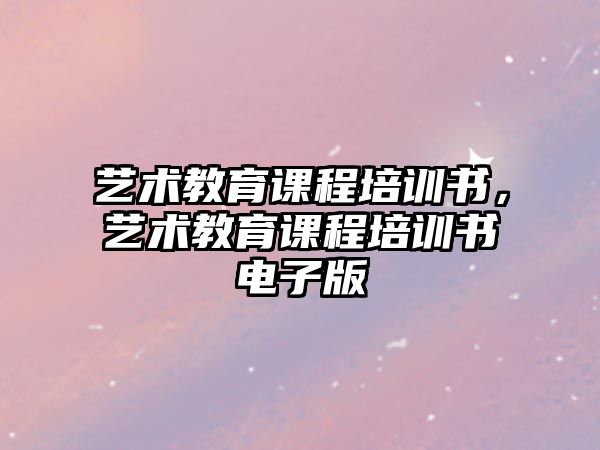 艺术教育课程培训书，艺术教育课程培训书电子版